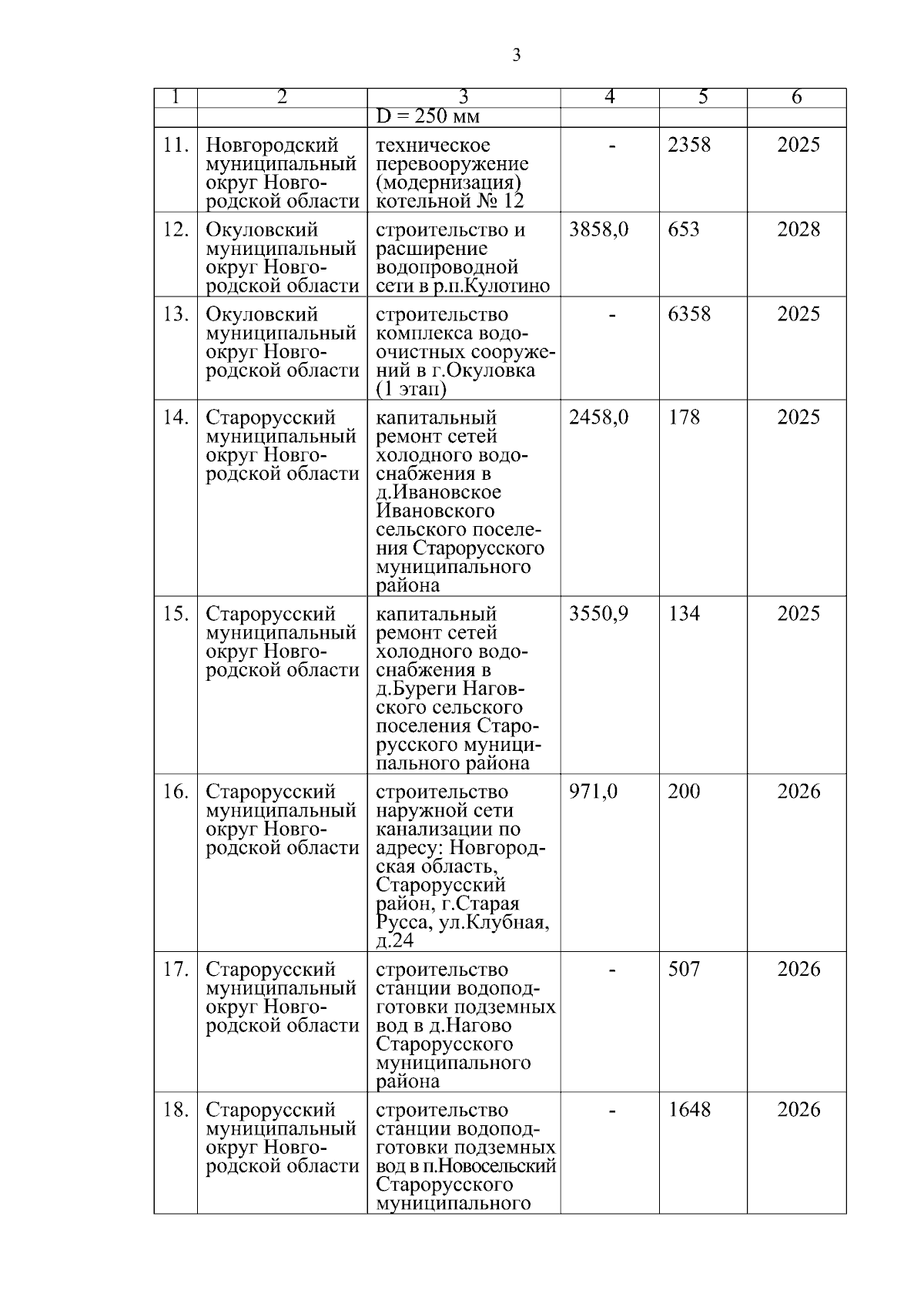 3

| 1 | 2 | 3 | 4 | 5 | 6 |
|---|---|---|---|---|---|
| | | D = 250 мм | | | |
| 11. | Новгородский муниципальный округ Новгородской области | техническое перевооружение (модернизация) котельной № 12 | - | 2358 | 2025 |
| 12. | Окуловский муниципальный округ Новгородской области | строительство и расширение водопроводной сети в р.п.Кулотино | 3858,0 | 653 | 2028 |
| 13. | Окуловский муниципальный округ Новгородской области | строительство комплекса водоочистных сооружений в г.Окуловка (1 этап) | - | 6358 | 2025 |
| 14. | Старорусский муниципальный округ Новгородской области | капитальный ремонт сетей холодного водоснабжения в д.Ивановское Ивановского сельского поселения Старорусского муниципального района | 2458,0 | 178 | 2025 |
| 15. | Старорусский муниципальный округ Новгородской области | капитальный ремонт сетей холодного водоснабжения в д.Буреги Наговского сельского поселения Старорусского муниципального района | 3550,9 | 134 | 2025 |
| 16. | Старорусский муниципальный округ Новгородской области | строительство наружной сети канализации по адресу: Новгородская область, Старорусский район, г.Старая Русса, ул.Клубная, д.24 | 971,0 | 200 | 2026 |
| 17. | Старорусский муниципальный округ Новгородской области | строительство станции водоподготовки подземных вод в д.Нагово Старорусского муниципального района | - | 507 | 2026 |
| 18. | Старорусский муниципальный округ Новгородской области | строительство станции водоподготовки подземных вод в п.Новосельский Старорусского муниципального | - | 1648 | 2026 |